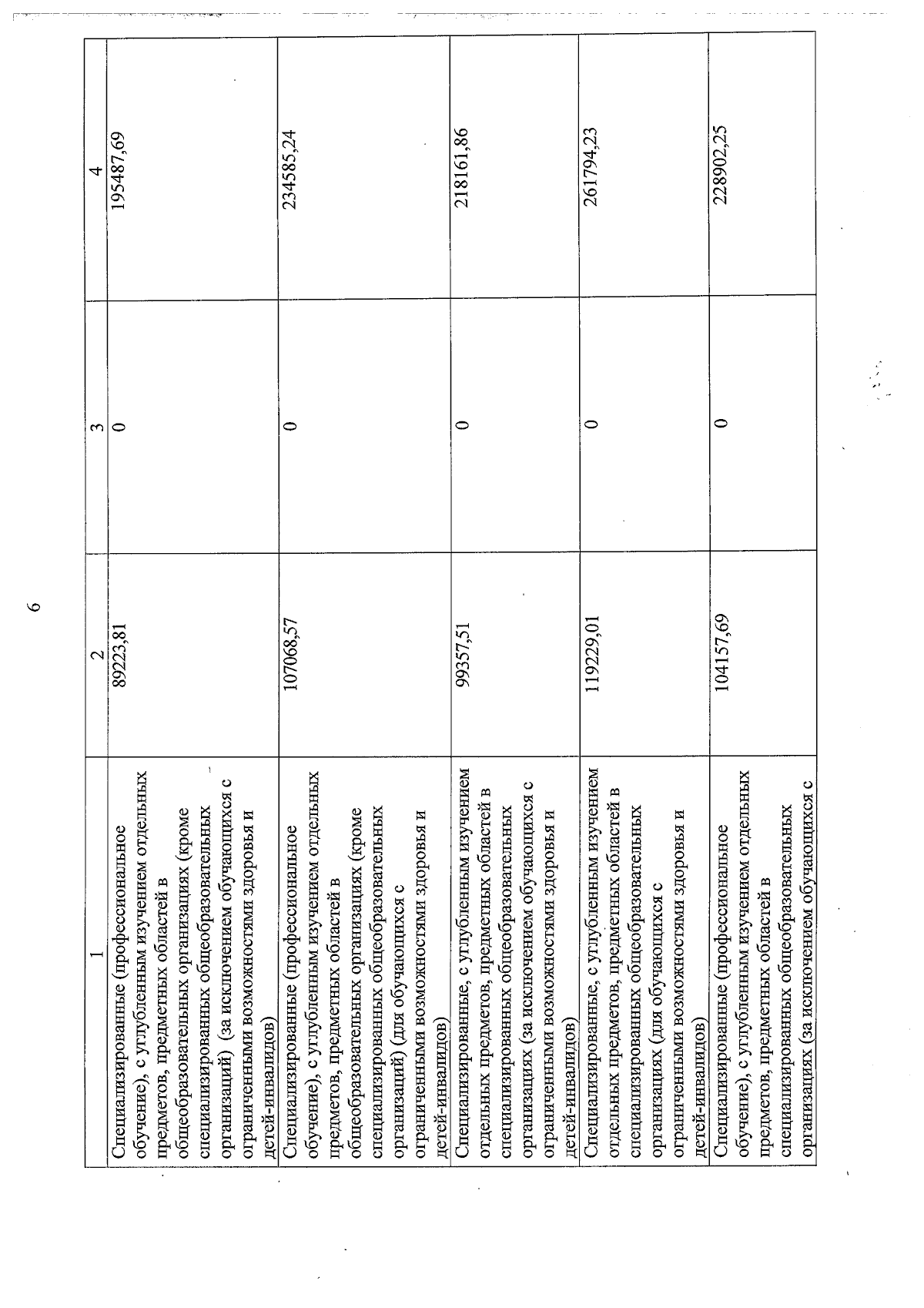 6

| 1 | 2 | 3 | 4 |
|---|---|---|---|
| Специализированные (профессиональное обучение), с углубленным изучением отдельных предметов, предметных областей в общеобразовательных организациях (кроме специализированных общеобразовательных организаций) (за исключением обучающихся с ограниченными возможностями здоровья и детей-инвалидов) | 89223,81 | 0 | 195487,69 |
| Специализированные (профессиональное обучение), с углубленным изучением отдельных предметов, предметных областей в общеобразовательных организациях (кроме специализированных общеобразовательных организаций) (для обучающихся с ограниченными возможностями здоровья и детей-инвалидов) | 107068,57 | 0 | 234585,24 |
| Специализированные, с углубленным изучением отдельных предметов, предметных областей в специализированных общеобразовательных организациях (за исключением обучающихся с ограниченными возможностями здоровья и детей-инвалидов) | 99357,51 | 0 | 218161,86 |
| Специализированные, с углубленным изучением отдельных предметов, предметных областей в специализированных общеобразовательных организациях (для обучающихся с ограниченными возможностями здоровья и детей-инвалидов) | 119229,01 | 0 | 261794,23 |
| Специализированные (профессиональное обучение), с углубленным изучением отдельных предметов, предметных областей в специализированных общеобразовательных организациях (за исключением обучающихся с | 104157,69 | 0 | 228902,25 |